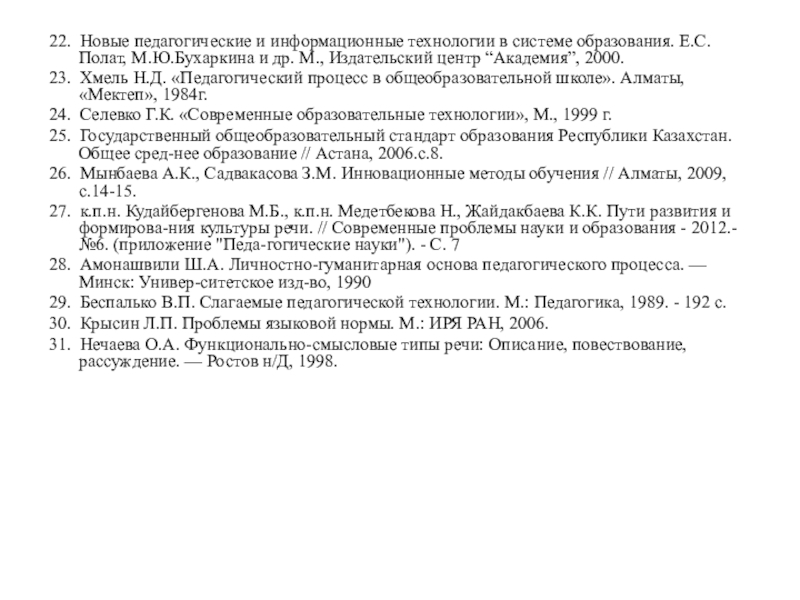 22. Новые педагогические и информационные технологии в системе образования. Е.С. Полат, М.Ю.Бухаркина и др. М., Издательский центр “Академия”, 2000.
23. Хмель Н.Д. «Педагогический процесс в общеобразовательной школе». Алматы, «Мектеп», 1984г.
24. Селевко Г.К. «Современные образовательные технологии», М., 1999 г.
25. Государственный общеобразовательный стандарт образования Республики Казахстан. Общее сред-нее образование // Астана, 2006.с.8.
26. Мынбаева А.К., Садвакасова З.М. Инновационные методы обучения // Алматы, 2009, с.14-15.
27. к.п.н. Кудайбергенова М.Б., к.п.н. Медетбекова Н., Жайдакбаева К.К. Пути развития и формирова-ния культуры речи. // Современные проблемы науки и образования - 2012.- №6. (приложение "Педа-гогические науки"). - С. 7
28. Амонашвили Ш.А. Личностно-гуманитарная основа педагогического процесса. — Минск: Универ-ситетское изд-во, 1990
29. Беспалько В.П. Слагаемые педагогической технологии. М.: Педагогика, 1989. - 192 с.
30. Крысин Л.П. Проблемы языковой нормы. М.: ИРЯ РАН, 2006.
31. Нечаева О.А. Функционально-смысловые типы речи: Описание, повествование, рассуждение. — Ростов н/Д, 1998.